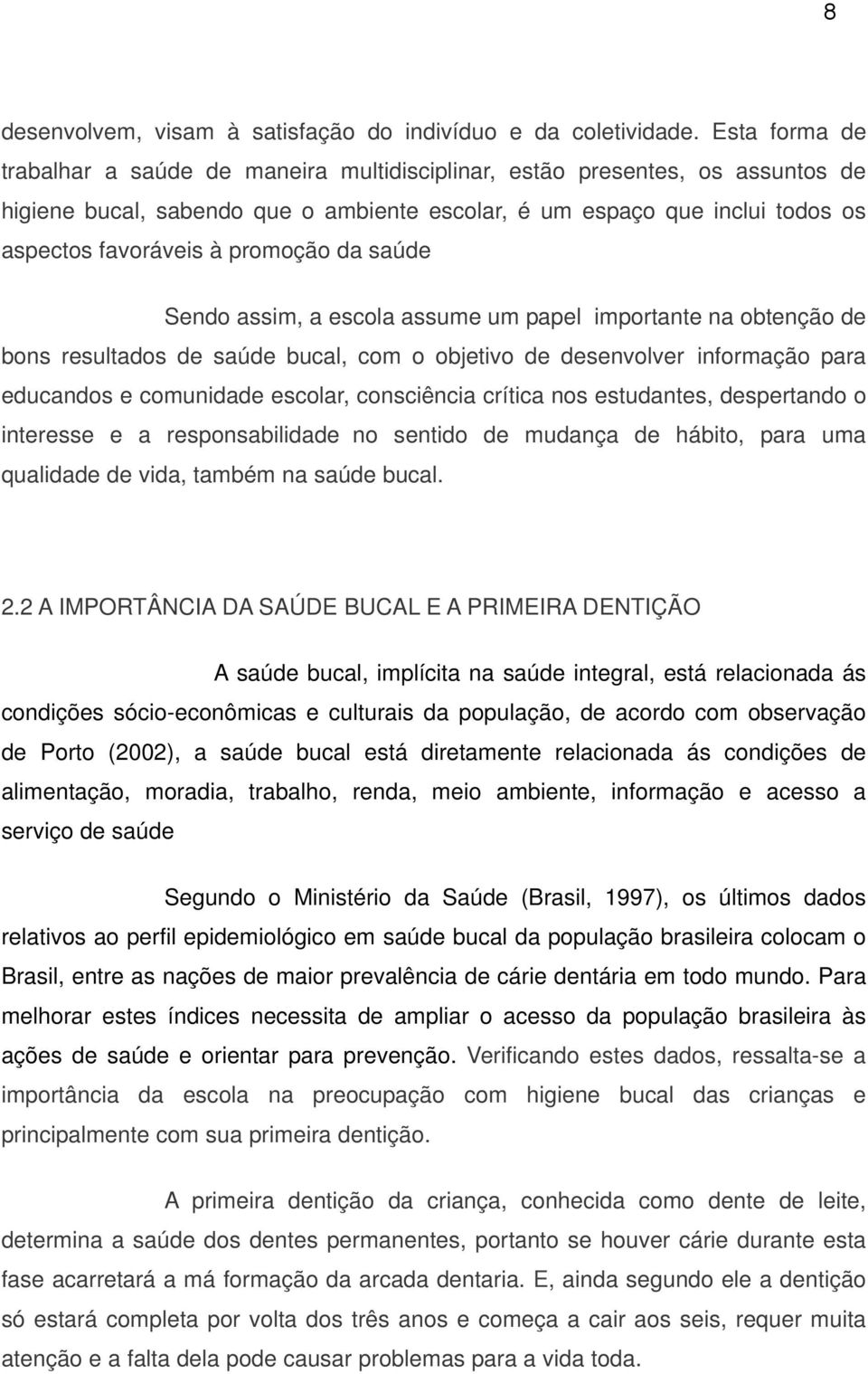 8

desenvolvem, visam à satisfação do indivíduo e da coletividade. Esta forma de trabalhar a saúde de maneira multidisciplinar, estão presentes, os assuntos de higiene bucal, sabendo que o ambiente escolar, é um espaço que inclui todos os aspectos favoráveis à promoção da saúde

Sendo assim, a escola assume um papel importante na obtenção de bons resultados de saúde bucal, com o objetivo de desenvolver informação para educandos e comunidade escolar, consciência crítica nos estudantes, despertando o interesse e a responsabilidade no sentido de mudança de hábito, para uma qualidade de vida, também na saúde bucal.

2.2 A IMPORTÂNCIA DA SAÚDE BUCAL E A PRIMEIRA DENTIÇÃO

A saúde bucal, implícita na saúde integral, está relacionada ás condições sócio-econômicas e culturais da população, de acordo com observação de Porto (2002), a saúde bucal está diretamente relacionada ás condições de alimentação, moradia, trabalho, renda, meio ambiente, informação e acesso a serviço de saúde

Segundo o Ministério da Saúde (Brasil, 1997), os últimos dados relativos ao perfil epidemiológico em saúde bucal da população brasileira colocam o Brasil, entre as nações de maior prevalência de cárie dentária em todo mundo. Para melhorar estes índices necessita de ampliar o acesso da população brasileira às ações de saúde e orientar para prevenção. Verificando estes dados, ressalta-se a importância da escola na preocupação com higiene bucal das crianças e principalmente com sua primeira dentição.

A primeira dentição da criança, conhecida como dente de leite, determina a saúde dos dentes permanentes, portanto se houver cárie durante esta fase acarretará a má formação da arcada dentaria. E, ainda segundo ele a dentição só estará completa por volta dos três anos e começa a cair aos seis, requer muita atenção e a falta dela pode causar problemas para a vida toda.